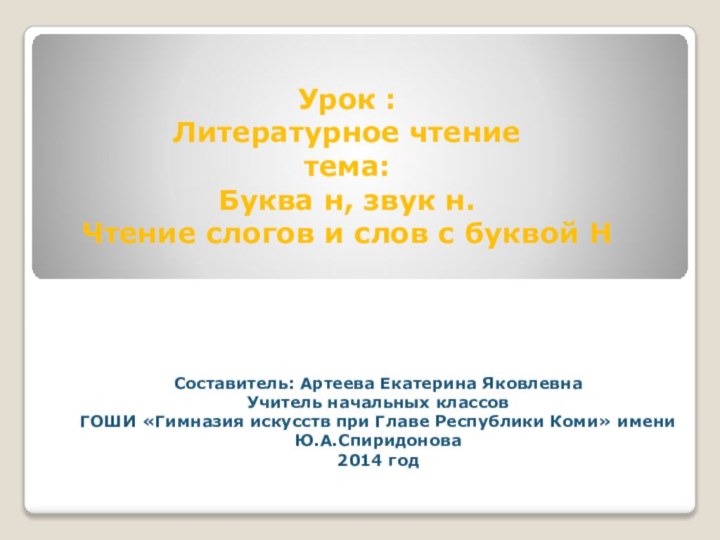 Урок :
Литературное чтение
тема:
Буква н, звук н.
Чтение слогов и слов с буквой Н

Составитель: Артеева Екатерина Яковлевна
Учитель начальных классов
ГОШИ «Гимназия искусств при Главе Республики Коми» имени Ю.А.Спиридонова
2014 год